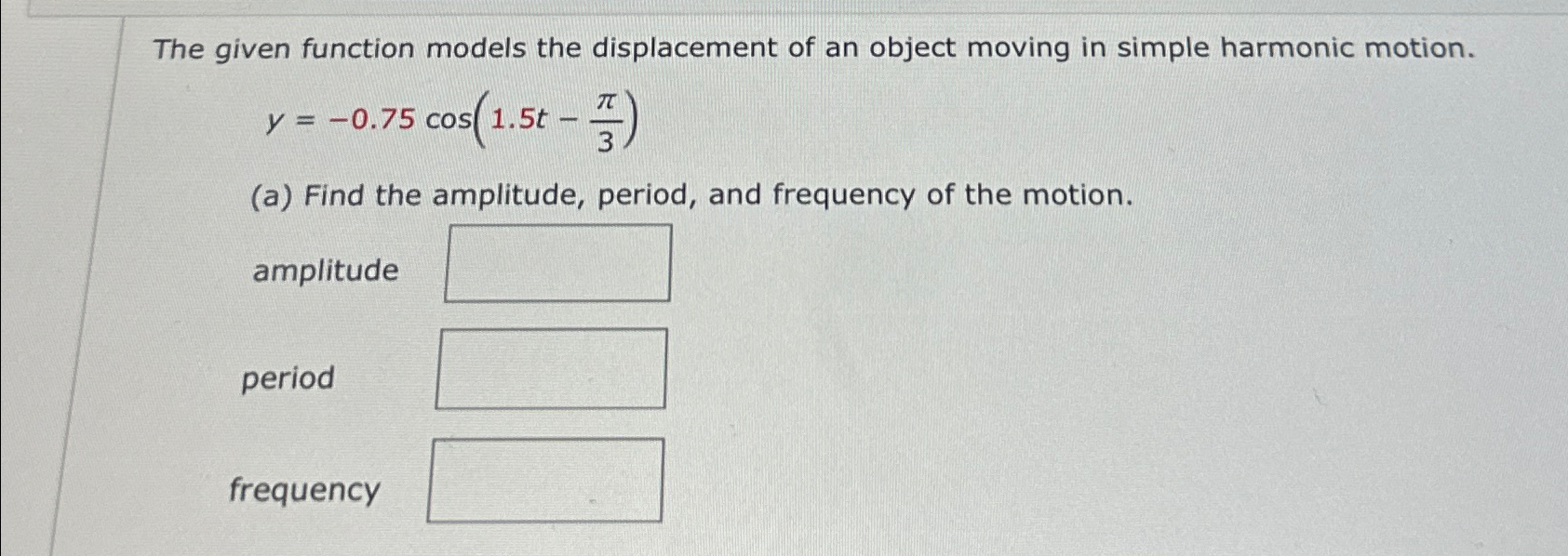 The given function models the displacement of an object moving in simple harmonic motion.

$y = -0.75 \cos\left(1.5t - \frac{\pi}{3}\right)$

(a) Find the amplitude, period, and frequency of the motion.

amplitude

period

frequency